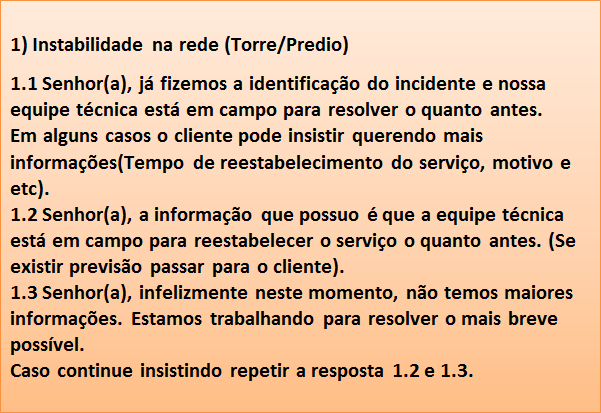 1) Instabilidade na rede (Torre/Predio)

1.1 Senhor(a), já fizemos a identificação do incidente e nossa equipe técnica está em campo para resolver o quanto antes.

Em alguns casos o cliente pode insistir querendo mais informações(Tempo de reestabelecimento do serviço, motivo e etc).

1.2 Senhor(a), a informação que possuo é que a equipe técnica está em campo para reestabelecer o serviço o quanto antes. (Se existir previsão passar para o cliente).

1.3 Senhor(a), infelizmente neste momento, não temos maiores informações. Estamos trabalhando para resolver o mais breve possível.

Caso continue insistindo repetir a resposta 1.2 e 1.3.